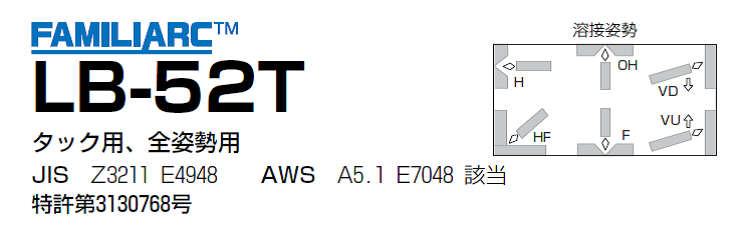 FAMILIARC™
LB-52T
タック用、全姿勢用
JIS Z3211 E4948 AWS A5.1 E7048 該当
特許第3130768号

溶接姿勢
H
OH
VD
HF
F
VU